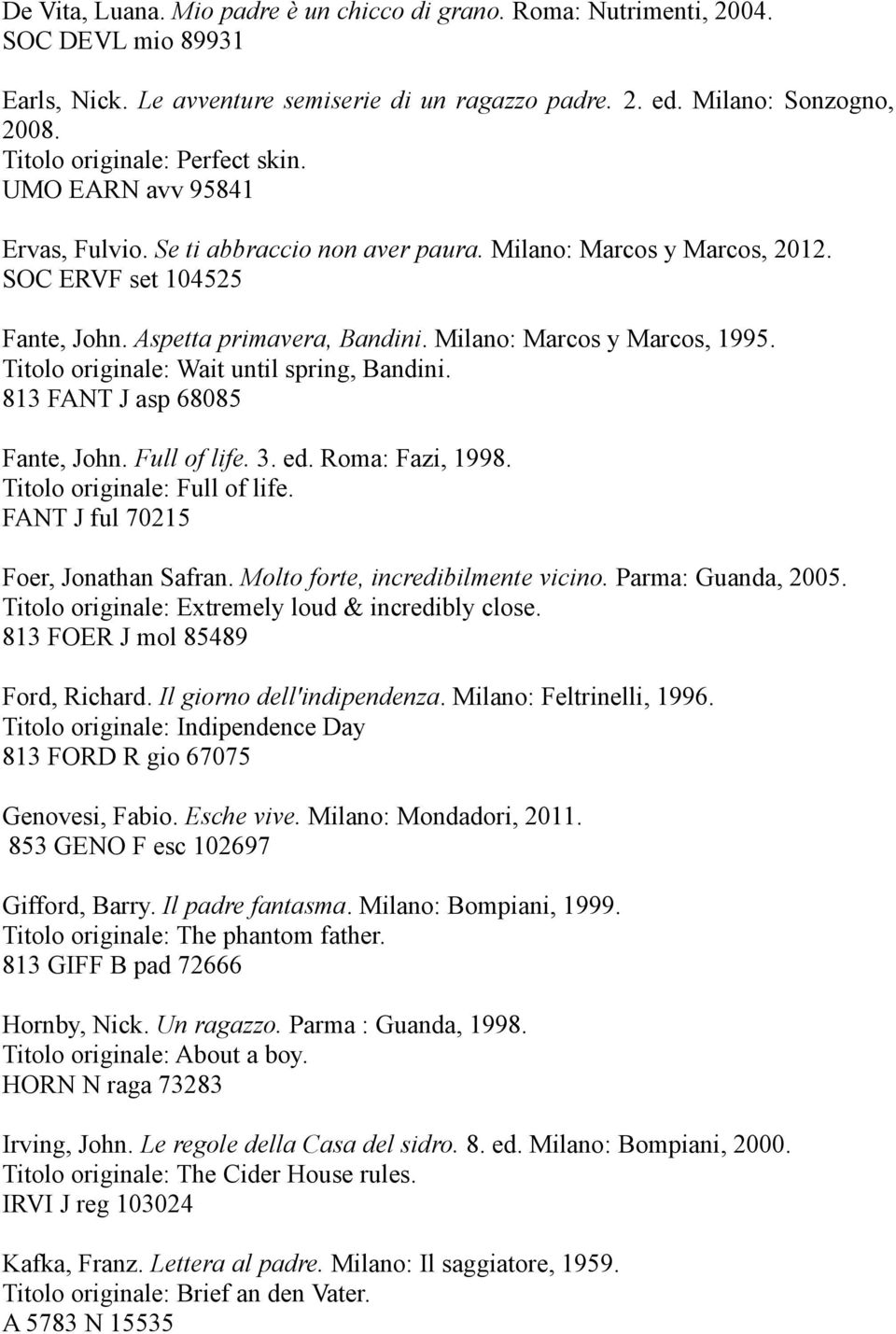 De Vita, Luana. Mio padre è un chicco di grano. Roma: Nutrimenti, 2004.
SOC DEVL mio 89931

Earls, Nick. Le avventure semiserie di un ragazzo padre. 2. ed. Milano: Sonzogno, 2008.
Titolo originale: Perfect skin.
UMO EARN avv 95841

Ervas, Fulvio. Se ti abbraccio non aver paura. Milano: Marcos y Marcos, 2012.
SOC ERVF set 104525

Fante, John. Aspetta primavera, Bandini. Milano: Marcos y Marcos, 1995.
Titolo originale: Wait until spring, Bandini.
813 FANT J asp 68085

Fante, John. Full of life. 3. ed. Roma: Fazi, 1998.
Titolo originale: Full of life.
FANT J ful 70215

Foer, Jonathan Safran. Molto forte, incredibilmente vicino. Parma: Guanda, 2005.
Titolo originale: Extremely loud & incredibly close.
813 FOER J mol 85489

Ford, Richard. Il giorno dell'indipendenza. Milano: Feltrinelli, 1996.
Titolo originale: Indipendence Day
813 FORD R gio 67075

Genovesi, Fabio. Esche vive. Milano: Mondadori, 2011.
853 GENO F esc 102697

Gifford, Barry. Il padre fantasma. Milano: Bompiani, 1999.
Titolo originale: The phantom father.
813 GIFF B pad 72666

Hornby, Nick. Un ragazzo. Parma : Guanda, 1998.
Titolo originale: About a boy.
HORN N raga 73283

Irving, John. Le regole della Casa del sidro. 8. ed. Milano: Bompiani, 2000.
Titolo originale: The Cider House rules.
IRVI J reg 103024

Kafka, Franz. Lettera al padre. Milano: Il saggiatore, 1959.
Titolo originale: Brief an den Vater.
A 5783 N 15535